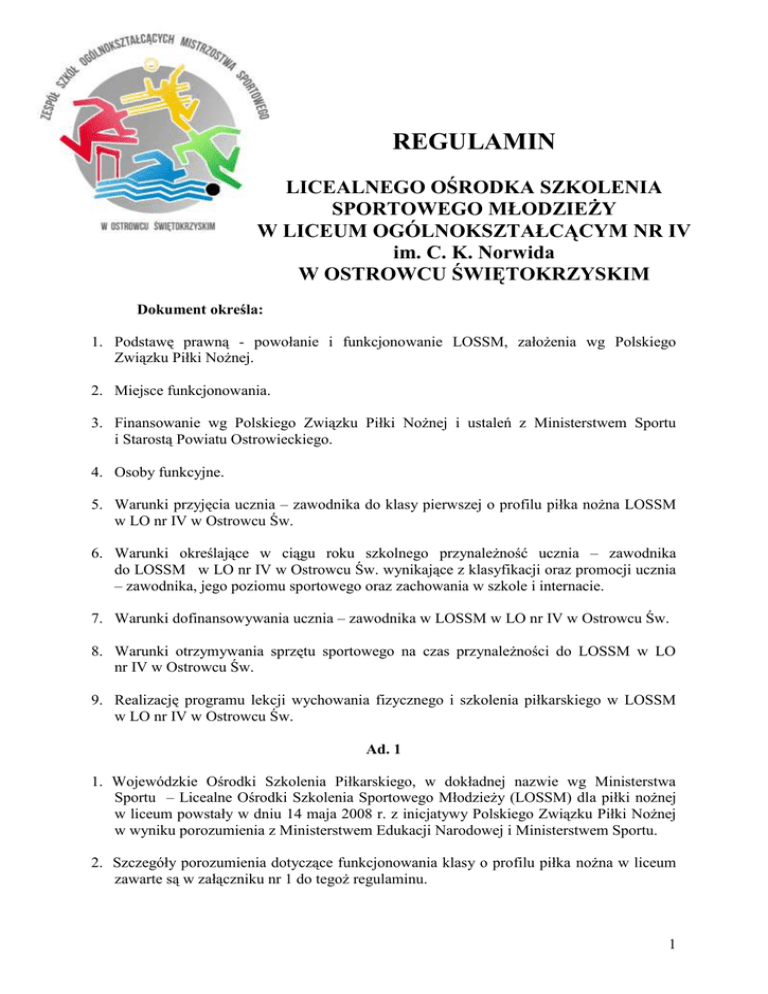 ZESPÓŁ SZKÓŁ OGÓLNOKSZTAŁCĄCYCH MISTRZOSTWA SPORTOWEGO

W OSTROWCU ŚWIĘTOKRZYSKIM

REGULAMIN

LICEALNEGO OŚRODKA SZKOLENIA SPORTOWEGO MŁODZIEŻY W LICEUM OGÓLNOKSZTAŁCĄCYM NR IV im. C. K. Norwida W OSTROWCU ŚWIĘTOKRZYSKIM

Dokument określa:

1. Podstawę prawną - powołanie i funkcjonowanie LOSSM, założenia wg Polskiego Związku Piłki Nożnej.

2. Miejsce funkcjonowania.

3. Finansowanie wg Polskiego Związku Piłki Nożnej i ustaleń z Ministerstwem Sportu i Starostą Powiatu Ostrowieckiego.

4. Osoby funkcyjne.

5. Warunki przyjęcia ucznia – zawodnika do klasy pierwszej o profilu piłka nożna LOSSM w LO nr IV w Ostrowcu Św.

6. Warunki określające w ciągu roku szkolnego przynależność ucznia – zawodnika do LOSSM w LO nr IV w Ostrowcu Św. wynikające z klasyfikacji oraz promocji ucznia – zawodnika, jego poziomu sportowego oraz zachowania w szkole i internacie.

7. Warunki dofinansowywania ucznia – zawodnika w LOSSM w LO nr IV w Ostrowcu Św.

8. Warunki otrzymywania sprzętu sportowego na czas przynależności do LOSSM w LO nr IV w Ostrowcu Św.

9. Realizację programu lekcji wychowania fizycznego i szkolenia piłkarskiego w LOSSM w LO nr IV w Ostrowcu Św.

Ad. 1

1. Wojewódzkie Ośrodki Szkolenia Piłkarskiego, w dokładnej nazwie wg Ministerstwa Sportu – Licealne Ośrodki Szkolenia Sportowego Młodzieży (LOSSM) dla piłki nożnej w liceum powstały w dniu 14 maja 2008 r. z inicjatywy Polskiego Związku Piłki Nożnej w wyniku porozumienia z Ministerstwem Edukacji Narodowej i Ministerstwem Sportu.

2. Szczegóły porozumienia dotyczące funkcjonowania klasy o profilu piłka nożna w liceum zawarte są w załączniku nr 1 do tegoż regulaminu.

1